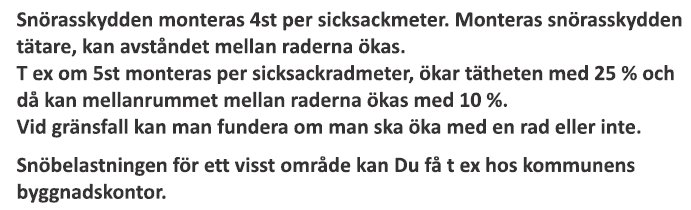 Snörasskydden monteras 4st per sicksackmeter. Monteras snörasskydden tätare, kan avståndet mellan raderna ökas.
T ex om 5st monteras per sicksackradmeter, ökar tätheten med 25 % och då kan mellanrummet mellan raderna ökas med 10 %.
Vid gränsfall kan man fundera om man ska öka med en rad eller inte.

Snöbelastningen för ett visst område kan Du få t ex hos kommunens byggnadskontor.